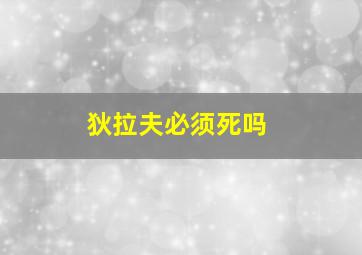 狄拉夫必须死吗